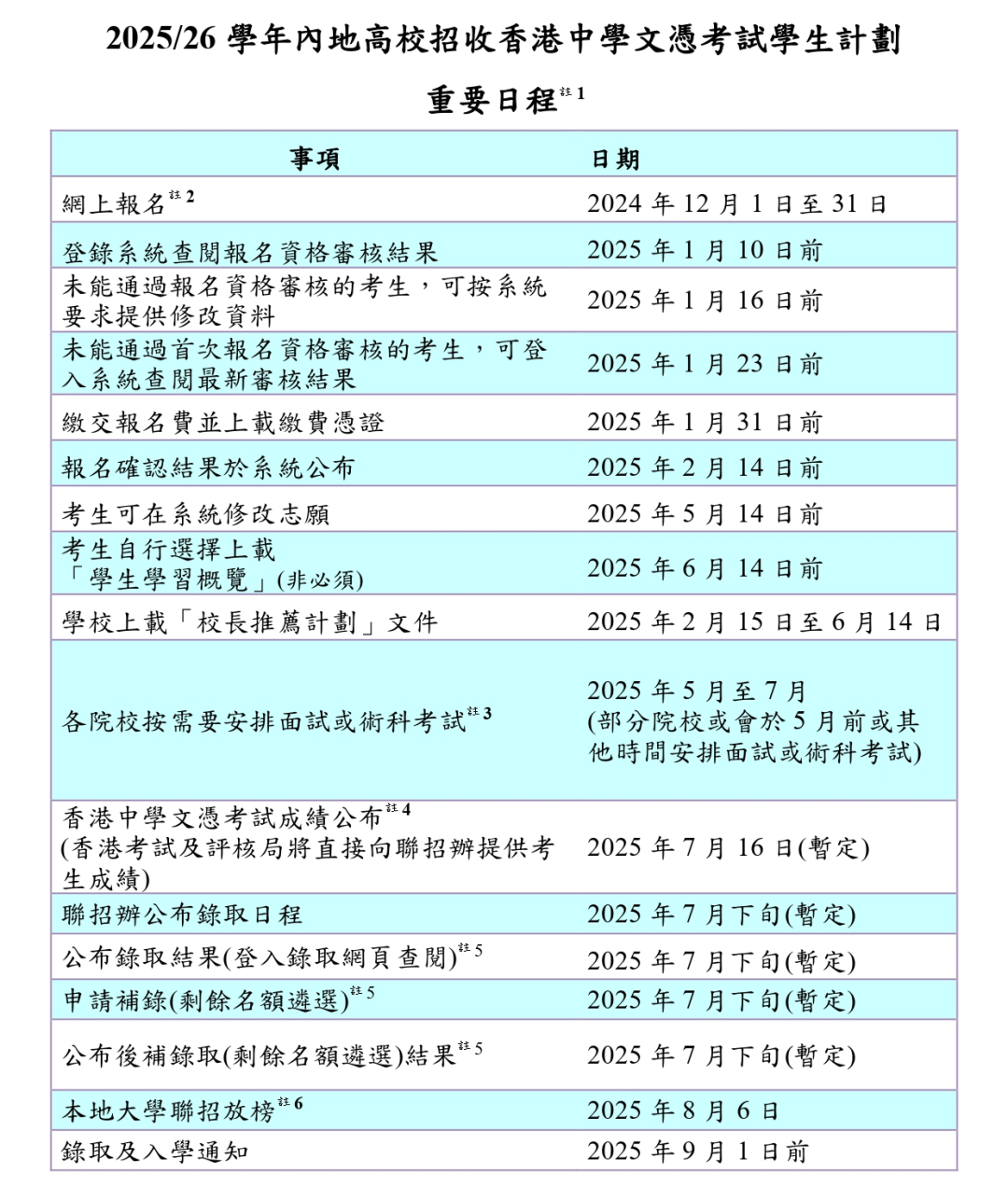 2025/26 學年內地高校招收香港中學文憑考試學生計劃

重要日程$^{註1}$

| 事項 | 日期 |
|---|---|
| 網上報名$^{註2}$ | 2024 年 12 月 1 日至 31 日 |
| 登錄系統查閱報名資格審核結果 | 2025 年 1 月 10 日前 |
| 未能通過報名資格審核的考生，可按系統要求提供修改資料 | 2025 年 1 月 16 日前 |
| 未能通過首次報名資格審核的考生，可登入系統查閱最新審核結果 | 2025 年 1 月 23 日前 |
| 繳交報名費並上載繳費憑證 | 2025 年 1 月 31 日前 |
| 報名確認結果於系統公布 | 2025 年 2 月 14 日前 |
| 考生可在系統修改志願 | 2025 年 5 月 14 日前 |
| 考生自行選擇上載「學生學習概覽」(非必須) | 2025 年 6 月 14 日前 |
| 學校上載「校長推薦計劃」文件 | 2025 年 2 月 15 日至 6 月 14 日 |
| 各院校按需要安排面試或術科考試$^{註3}$ | 2025 年 5 月至 7 月 (部分院校或會於 5 月前或其他時間安排面試或術科考試) |
| 香港中學文憑考試成績公布$^{註4}$ (香港考試及評核局將直接向聯招辦提供考生成績) | 2025 年 7 月 16 日(暫定) |
| 聯招辦公布錄取日程 | 2025 年 7 月下旬(暫定) |
| 公布錄取結果(登入錄取網頁查閱)$^{註5}$ | 2025 年 7 月下旬(暫定) |
| 申請補錄(剩餘名額遴選)$^{註5}$ | 2025 年 7 月下旬(暫定) |
| 公布後補錄取(剩餘名額遴選)結果$^{註5}$ | 2025 年 7 月下旬(暫定) |
| 本地大學聯招放榜$^{註6}$ | 2025 年 8 月 6 日 |
| 錄取及入學通知 | 2025 年 9 月 1 日前 |